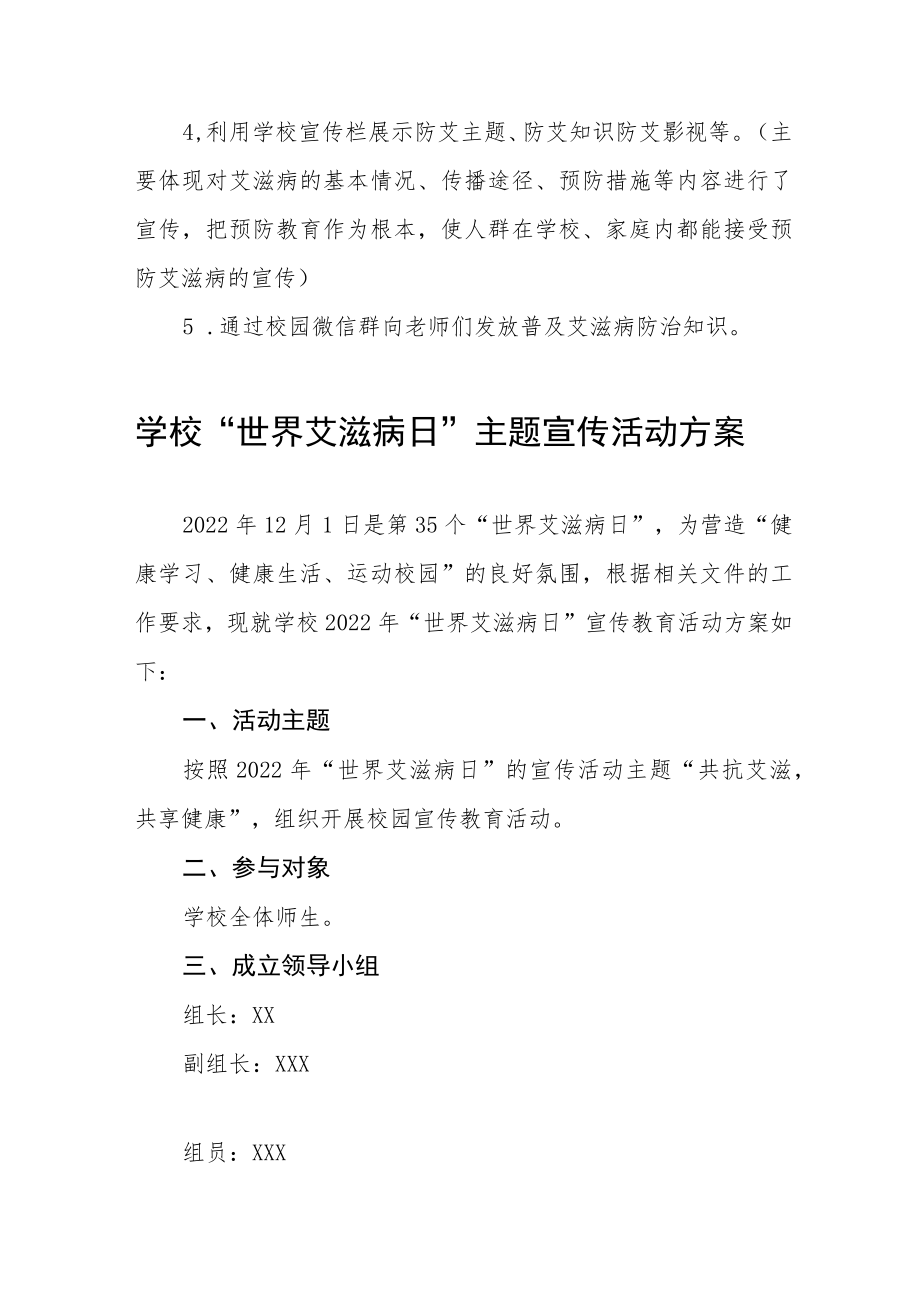 4,利用学校宣传栏展示防艾主题、防艾知识防艾影视等。（主要体现对艾滋病的基本情况、传播途径、预防措施等内容进行了宣传，把预防教育作为根本，使人群在学校、家庭内都能接受预防艾滋病的宣传）

5．通过校园微信群向老师们发放普及艾滋病防治知识。

学校“世界艾滋病日”主题宣传活动方案

2022年12月1日是第35个“世界艾滋病日”，为营造“健康学习、健康生活、运动校园”的良好氛围，根据相关文件的工作要求，现就学校2022年“世界艾滋病日”宣传教育活动方案如下：

一、活动主题

按照2022年“世界艾滋病日”的宣传活动主题“共抗艾滋，共享健康”，组织开展校园宣传教育活动。

二、参与对象

学校全体师生。

三、成立领导小组

组长：XX

副组长：XXX

组员：XXX